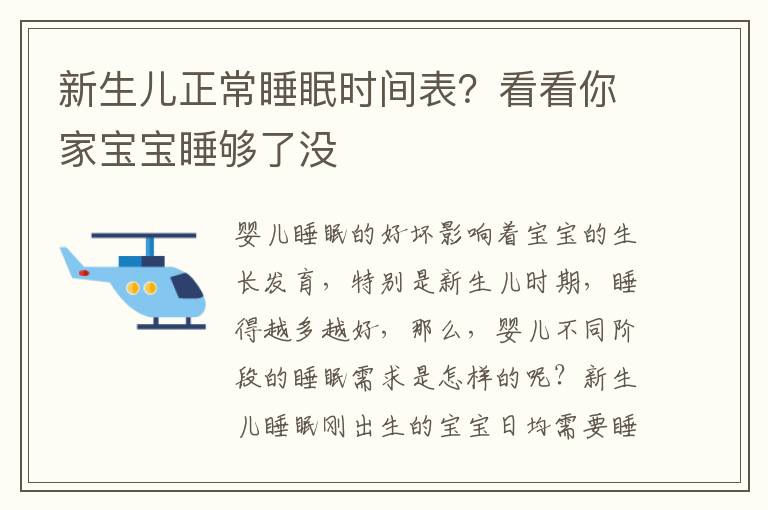 新生儿正常睡眠时间表？看看你家宝宝睡够了没

婴儿睡眠的好坏影响着宝宝的生长发育，特别是新生儿时期，睡得越多越好，那么，婴儿不同阶段的睡眠需求是怎样的呢？新生儿睡眠刚出生的宝宝日均需要睡